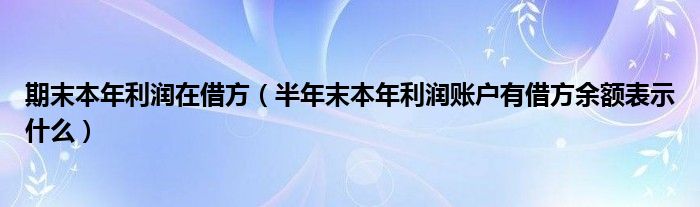 期末本年利润在借方（半年末本年利润账户有借方余额表示什么）